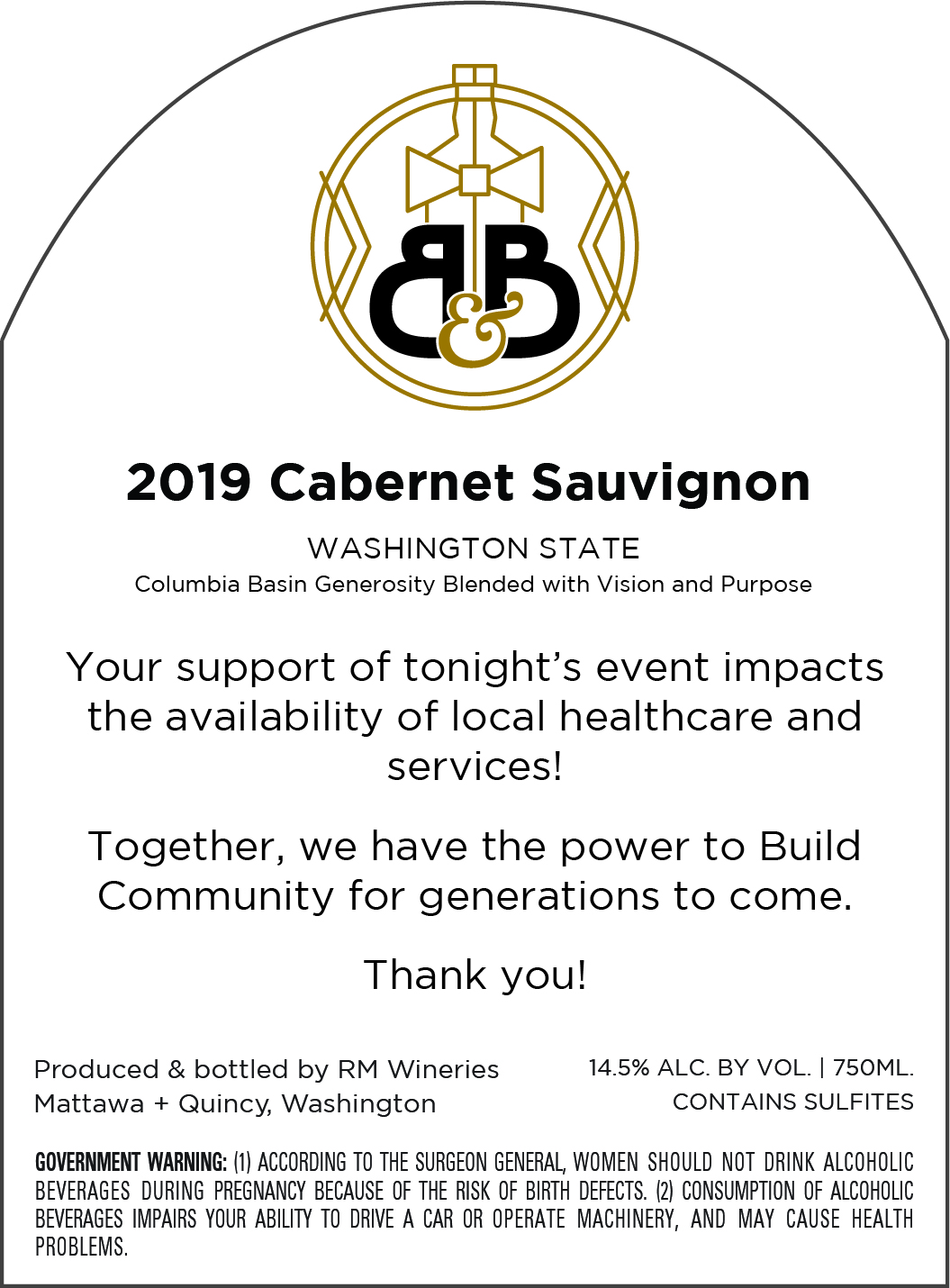 B&B

2019 Cabernet Sauvignon

WASHINGTON STATE

Columbia Basin Generosity Blended with Vision and Purpose

Your support of tonight's event impacts the availability of local healthcare and services!

Together, we have the power to Build Community for generations to come.

Thank you!

Produced & bottled by RM Wineries
Mattawa + Quincy, Washington

14.5% ALC. BY VOL. | 750ML.
CONTAINS SULFITES

GOVERNMENT WARNING: (1) ACCORDING TO THE SURGEON GENERAL, WOMEN SHOULD NOT DRINK ALCOHOLIC BEVERAGES DURING PREGNANCY BECAUSE OF THE RISK OF BIRTH DEFECTS. (2) CONSUMPTION OF ALCOHOLIC BEVERAGES IMPAIRS YOUR ABILITY TO DRIVE A CAR OR OPERATE MACHINERY, AND MAY CAUSE HEALTH PROBLEMS.